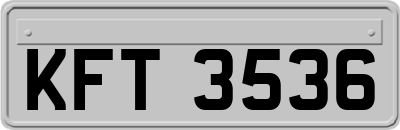 KFT 3536